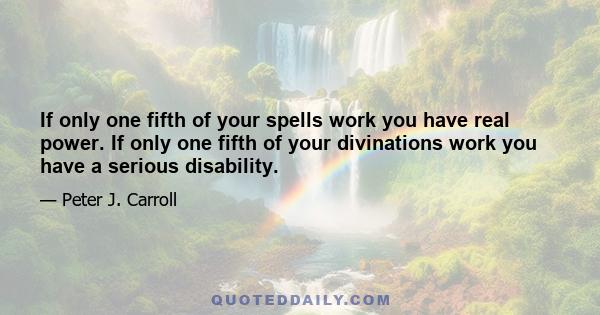 If only one fifth of your spells work you have real power. If only one fifth of your divinations work you have a serious disability.

— Peter J. Carroll

QUOTEDDAILY.COM